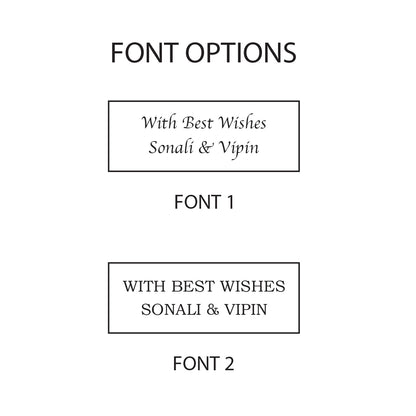 FONT OPTIONS

With Best Wishes
Sonali & Vipin

FONT 1

WITH BEST WISHES
SONALI & VIPIN

FONT 2